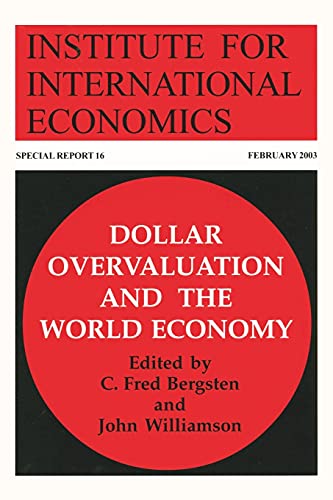 INSTITUTE FOR INTERNATIONAL ECONOMICS

SPECIAL REPORT 16

FEBRUARY 2003

DOLLAR OVERVALUATION AND THE WORLD ECONOMY

Edited by
C. Fred Bergsten
and
John Williamson